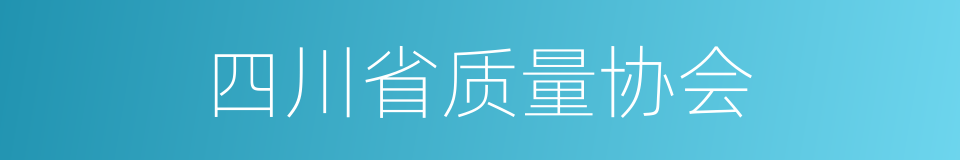 四川省质量协会